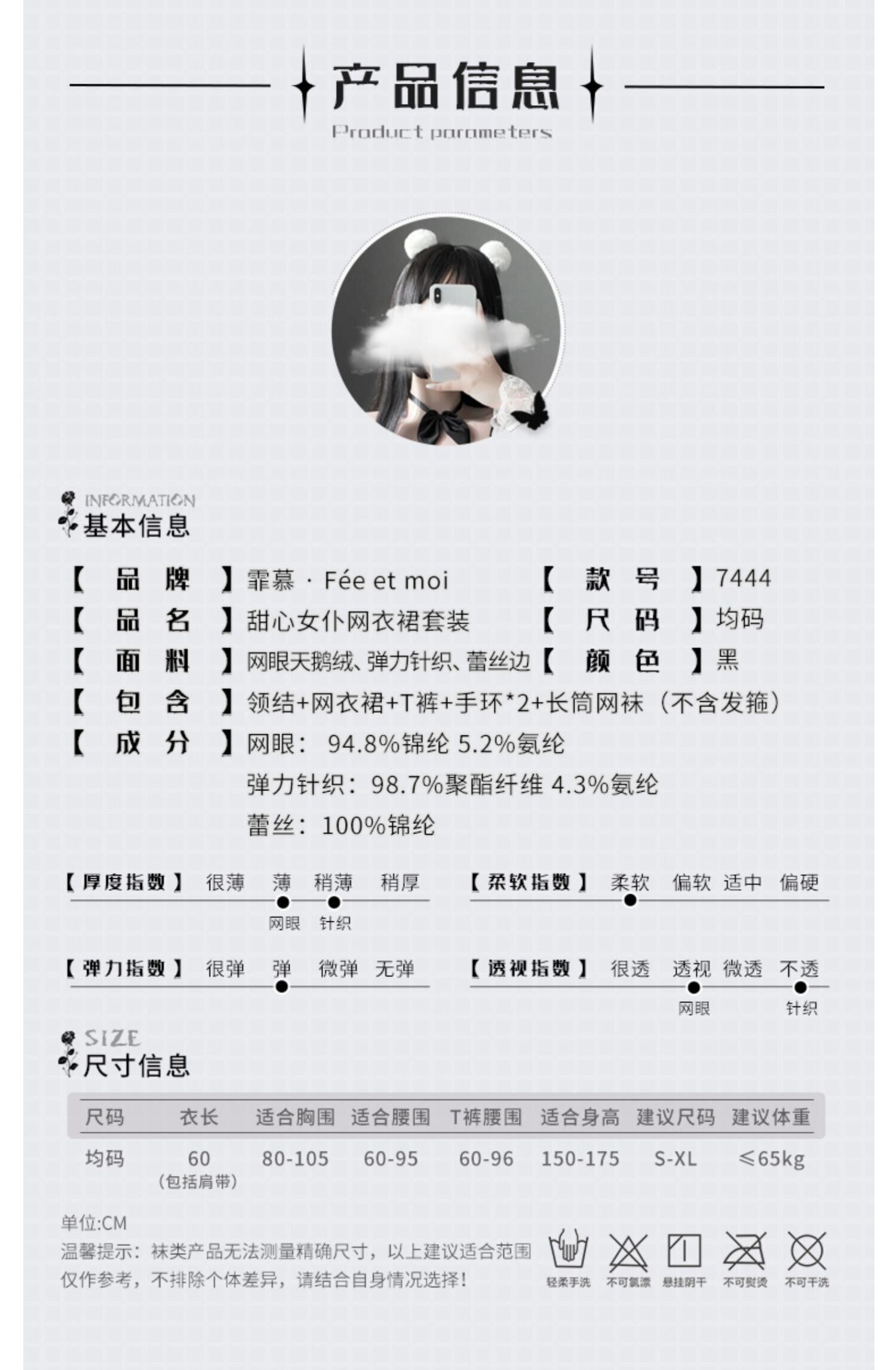 产品信息

Product parameters

INFORMATION
基本信息

【品牌】霏慕 · Fée et moi 【款号】7444
【品名】甜心女仆网衣裙套装 【尺码】均码
【面料】网眼天鹅绒、弹力针织、蕾丝边 【颜色】黑
【包含】领结+网衣裙+T裤+手环*2+长筒网袜（不含发箍）
【成分】网眼：94.8%锦纶 5.2%氨纶
弹力针织：98.7%聚酯纤维 4.3%氨纶
蕾丝：100%锦纶

【厚度指数】 很薄 薄 稍薄 稍厚
网眼 针织

【柔软指数】 柔软 偏软 适中 偏硬

【弹力指数】 很弹 弹 微弹 无弹

【透视指数】 很透 透视 微透 不透
网眼 针织

SIZE
尺寸信息

| 尺码 | 衣长 | 适合胸围 | 适合腰围 | T裤腰围 | 适合身高 | 建议尺码 | 建议体重 |
|---|---|---|---|---|---|---|---|
| 均码 | 60（包括肩带） | 80-105 | 60-95 | 60-96 | 150-175 | S-XL | ≤65kg |

单位:CM
温馨提示：袜类产品无法测量精确尺寸，以上建议适合范围仅作参考，不排除个体差异，请结合自身情况选择！

轻柔手洗 不可氯漂 悬挂阴干 不可熨烫 不可干洗